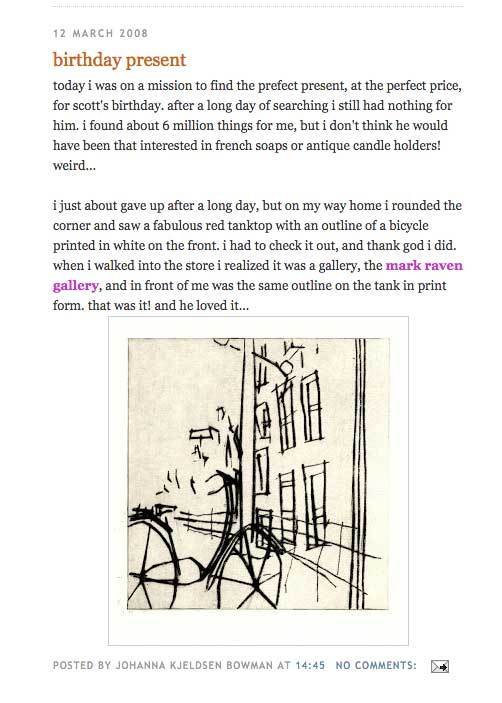 12 MARCH 2008

birthday present

today i was on a mission to find the prefect present, at the perfect price, for scott's birthday. after a long day of searching i still had nothing for him. i found about 6 million things for me, but i don't think he would have been that interested in french soaps or antique candle holders! weird...

i just about gave up after a long day, but on my way home i rounded the corner and saw a fabulous red tanktop with an outline of a bicycle printed in white on the front. i had to check it out, and thank god i did. when i walked into the store i realized it was a gallery, the mark raven gallery, and in front of me was the same outline on the tank in print form. that was it! and he loved it...

POSTED BY JOHANNA KJELDSEN BOWMAN AT 14:45 NO COMMENTS: